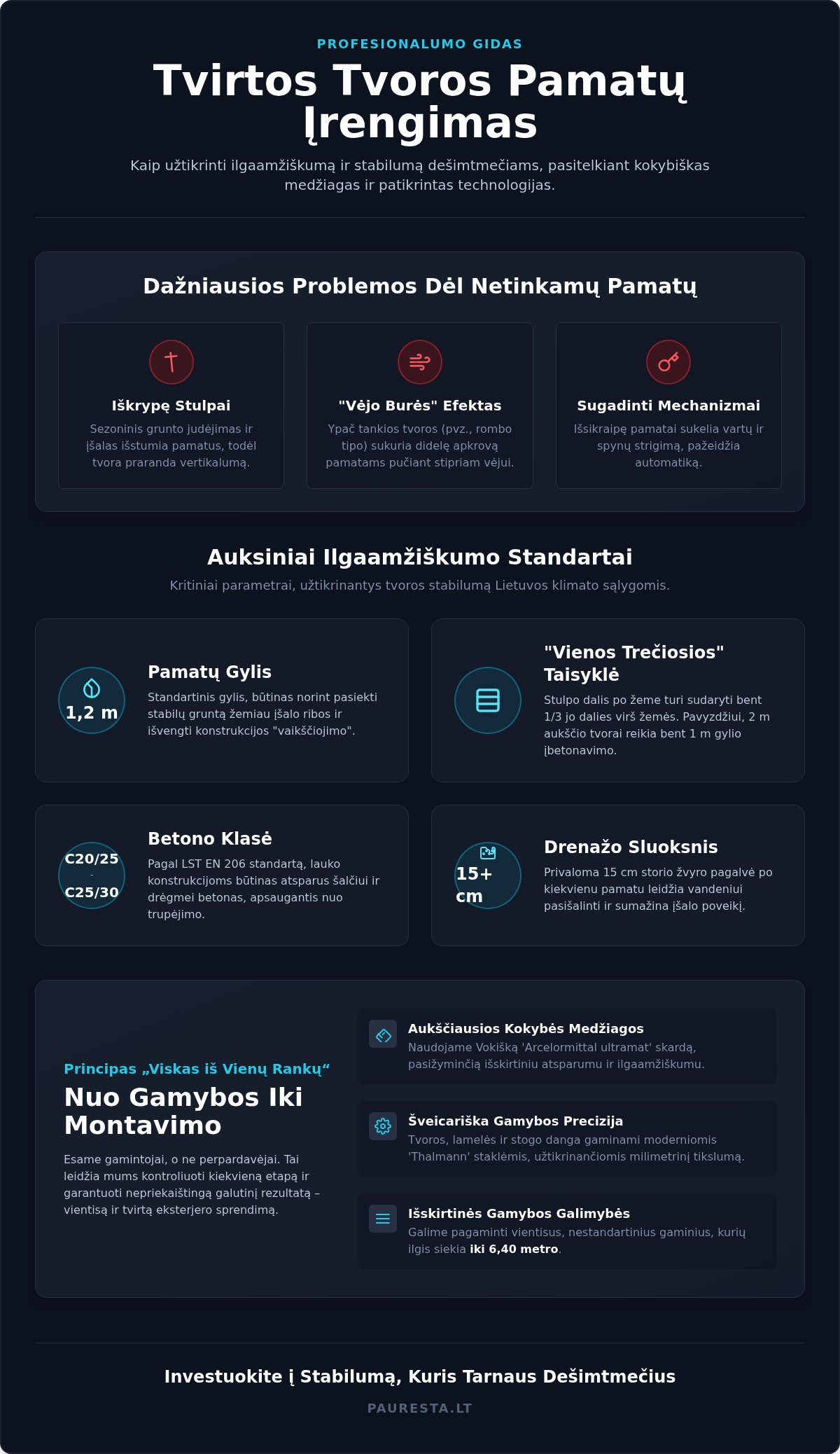 PROFESIONALUMO GIDAS

Tvirtos Tvoros Pamatų Įrengimas

Kaip užtikrinti ilgaamžiškumą ir stabilumą dešimtmečiams, pasitelkiant kokybiškas medžiagas ir patikrintas technologijas.

Dažniausios Problemos Dėl Netinkamų Pamatų

Iškrypę Stulpai

Sezoninis grunto judėjimas ir įšalas išstumia pamatus, todėl tvora praranda vertikalumą.

"Vėjo Burės" Efektas

Ypač tankios tvoros (pvz., rombo tipo) sukuria didelę apkrovą pamatams pučiant stipriam vėjui.

Sugadinti Mechanizmai

Išsikraipę pamatai sukelia vartų ir spynų strigimą, pažeidžia automatiką.

Auksiniai Ilgaamžiškumo Standartai

Kritiniai parametrai, užtikrinantys tvoros stabilumą Lietuvos klimato sąlygomis.

1,2 m

Pamatų Gylis

Standartinis gylis, būtinas norint pasiekti stabilų gruntą žemiau įšalo ribos ir išvengti konstrukcijos "vaikščiojimo".

"Vienos Trečiosios" Taisyklė

Stulpo dalis po žeme turi sudaryti bent 1/3 jo dalies virš žemės. Pavyzdžiui, 2 m aukščio tvorai reikia bent 1 m gylio įbetonavimo.

C20/25 - C25/30

Betono Klasė

Pagal LST EN 206 standartą, lauko konstrukcijoms būtinas atsparus šalčiui ir drėgmei betonas, apsaugantis nuo trupėjimo.

15+ cm

Drenažo Sluoksnis

Privaloma 15 cm storio žvyro pagalvė po kiekvienu pamatu leidžia vandeniui pasišalinti ir sumažina įšalo poveikį.

Principas „Viskas iš Vienų Rankų“

Nuo Gamybos Iki Montavimo

Esame gamintojai, o ne perpardavėjai. Tai leidžia mums kontroliuoti kiekvieną etapą ir garantuoti nepriekaištingą galutinį rezultatą – vientisą ir tvirtą eksterjero sprendimą.

Aukščiausios Kokybės Medžiagos

Naudojame Vokišką 'Arcelormittal ultramat' skardą, pasižyminčią išskirtiniu atsparumu ir ilgaamžiškumu.

Šveicariška Gamybos Precizija

Tvoros, lamelės ir stogo danga gaminami moderniomis 'Thalmann' staklėmis, užtikrinančiomis milimetrinį tikslumą.

Išskirtinės Gamybos Galimybės

Galime pagaminti vientisus, nestandartinius gaminius, kurių ilgis siekia iki 6,40 metro.

Investuokite į Stabilumą, Kuris Tarnaus Dešimtmečius

PAURESTA.LT